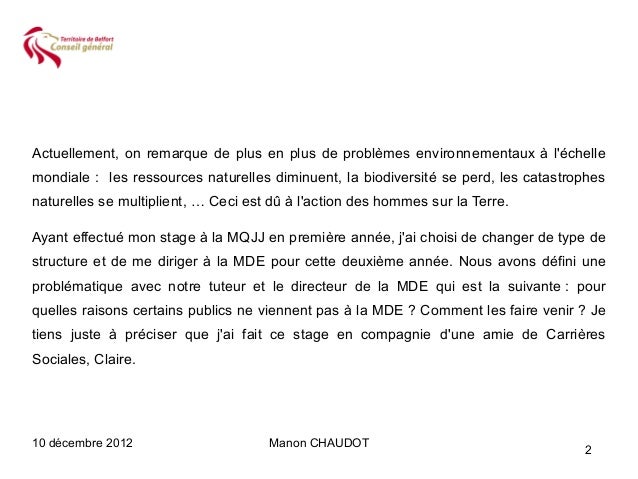 Territoire de Belfort
Conseil général

Actuellement, on remarque de plus en plus de problèmes environnementaux à l'échelle mondiale : les ressources naturelles diminuent, la biodiversité se perd, les catastrophes naturelles se multiplient, … Ceci est dû à l'action des hommes sur la Terre.

Ayant effectué mon stage à la MQJJ en première année, j'ai choisi de changer de type de structure et de me diriger à la MDE pour cette deuxième année. Nous avons défini une problématique avec notre tuteur et le directeur de la MDE qui est la suivante : pour quelles raisons certains publics ne viennent pas à la MDE ? Comment les faire venir ? Je tiens juste à préciser que j'ai fait ce stage en compagnie d'une amie de Carrières Sociales, Claire.

10 décembre 2012
Manon CHAUDOT
2